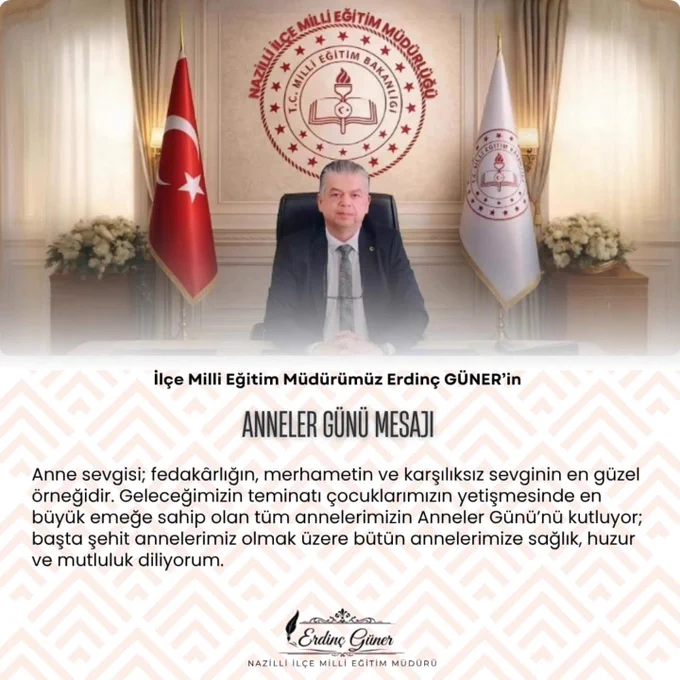 NAZİLLİ İLÇE MİLLİ EĞİTİM MÜDÜRLÜĞÜ

T.C. MİLLİ EĞİTİM BAKANLIĞI

İlçe Milli Eğitim Müdürümüz Erdinç GÜNER'in

ANNELER GÜNÜ MESAJI

Anne sevgisi; fedakârlığın, merhametin ve karşılıksız sevginin en güzel örneğidir. Geleceğimizin teminatı çocuklarımızın yetişmesinde en büyük emeğe sahip olan tüm annelerimizin Anneler Günü'nü kutluyor; başta şehit annelerimiz olmak üzere bütün annelerimize sağlık, huzur ve mutluluk diliyorum.

Erdinç Güner

NAZİLLİ İLÇE MİLLİ EĞİTİM MÜDÜRÜ